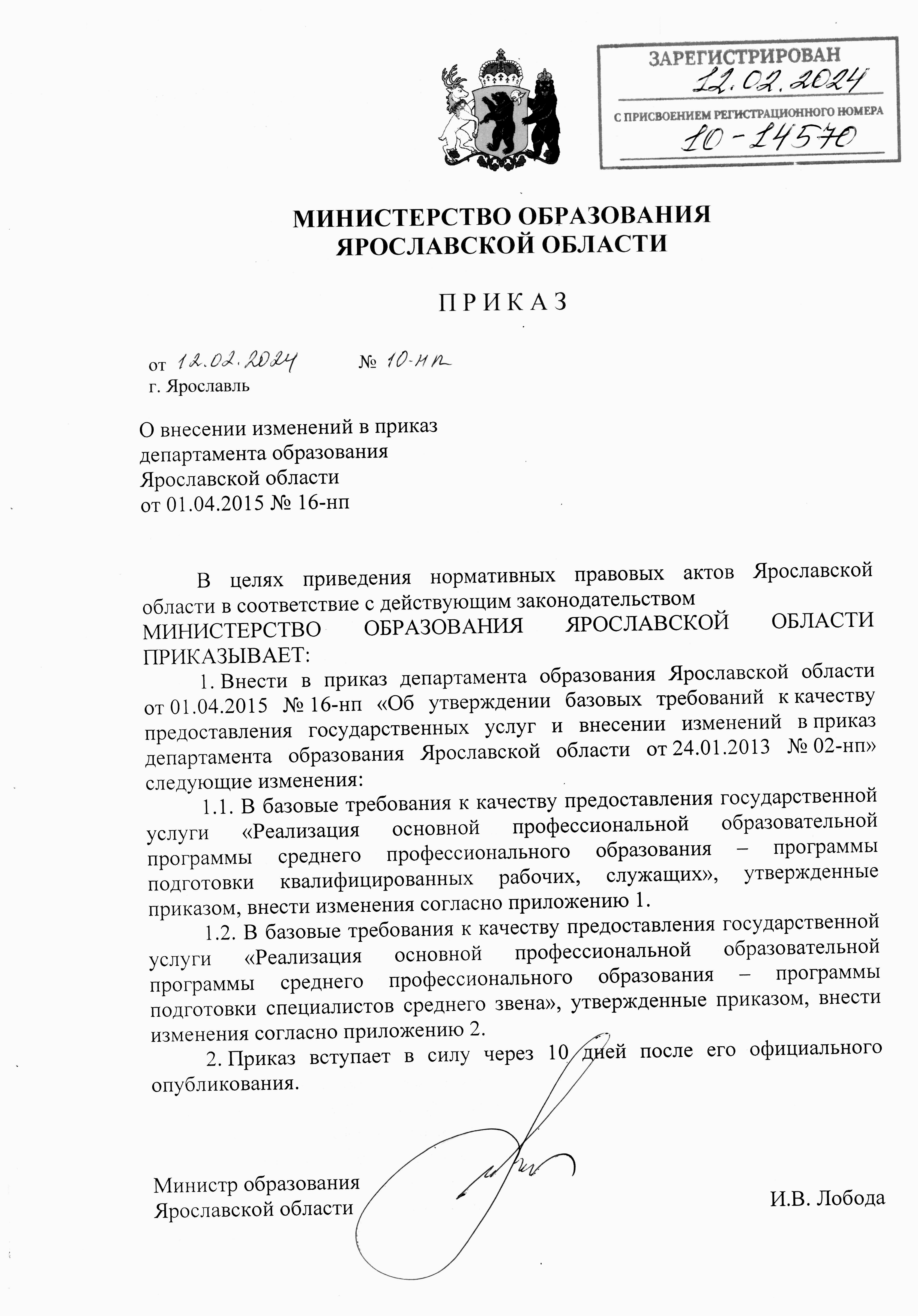 ЗАРЕГИСТРИРОВАН
12.02.2024
С ПРИСВОЕНИЕМ РЕГИСТРАЦИОННОГО НОМЕРА
10-14570

МИНИСТЕРСТВО ОБРАЗОВАНИЯ ЯРОСЛАВСКОЙ ОБЛАСТИ

П Р И К А З

от 12.02.2024 № 10-нп
г. Ярославль

О внесении изменений в приказ департамента образования Ярославской области от 01.04.2015 № 16-нп

В целях приведения нормативных правовых актов Ярославской области в соответствие с действующим законодательством
МИНИСТЕРСТВО ОБРАЗОВАНИЯ ЯРОСЛАВСКОЙ ОБЛАСТИ ПРИКАЗЫВАЕТ:

1. Внести в приказ департамента образования Ярославской области от 01.04.2015 № 16-нп «Об утверждении базовых требований к качеству предоставления государственных услуг и внесении изменений в приказ департамента образования Ярославской области от 24.01.2013 № 02-нп» следующие изменения:

1.1. В базовые требования к качеству предоставления государственной услуги «Реализация основной профессиональной образовательной программы среднего профессионального образования – программы подготовки квалифицированных рабочих, служащих», утвержденные приказом, внести изменения согласно приложению 1.

1.2. В базовые требования к качеству предоставления государственной услуги «Реализация основной профессиональной образовательной программы среднего профессионального образования – программы подготовки специалистов среднего звена», утвержденные приказом, внести изменения согласно приложению 2.

2. Приказ вступает в силу через 10 дней после его официального опубликования.

Министр образования Ярославской области
И.В. Лобода